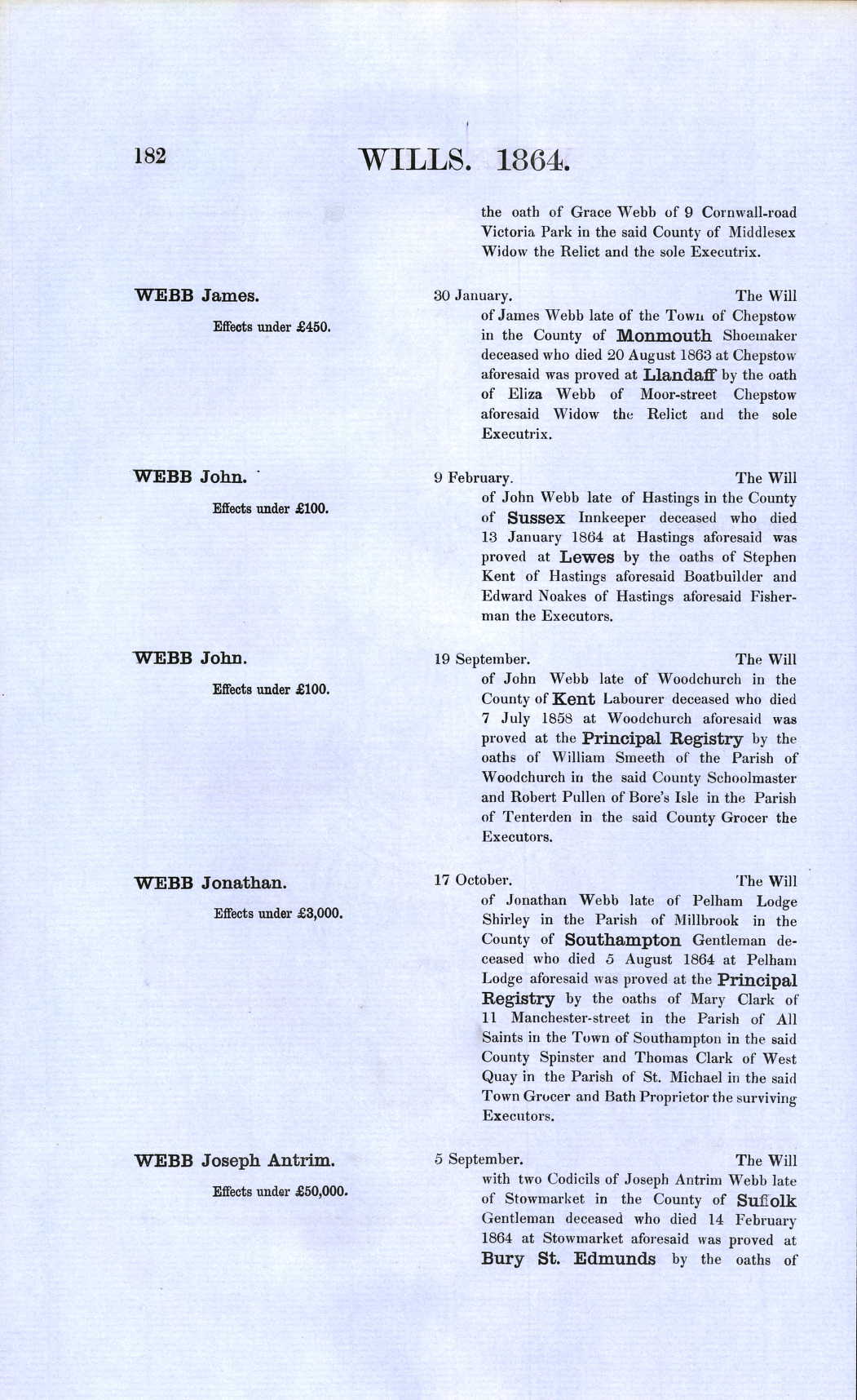 182 WILLS. 1864.

the oath of Grace Webb of 9 Cornwall-road Victoria Park in the said County of Middlesex Widow the Relict and the sole Executrix.

WEBB James.

Effects under £450.

30 January. The Will of James Webb late of the Town of Chepstow in the County of Monmouth Shoemaker deceased who died 20 August 1863 at Chepstow aforesaid was proved at Llandaff by the oath of Eliza Webb of Moor-street Chepstow aforesaid Widow the Relict and the sole Executrix.

WEBB John.

Effects under £100.

9 February. The Will of John Webb late of Hastings in the County of Sussex Innkeeper deceased who died 13 January 1864 at Hastings aforesaid was proved at Lewes by the oaths of Stephen Kent of Hastings aforesaid Boatbuilder and Edward Noakes of Hastings aforesaid Fisherman the Executors.

WEBB John.

Effects under £100.

19 September. The Will of John Webb late of Woodchurch in the County of Kent Labourer deceased who died 7 July 1858 at Woodchurch aforesaid was proved at the Principal Registry by the oaths of William Smeeth of the Parish of Woodchurch in the said County Schoolmaster and Robert Pullen of Bore's Isle in the Parish of Tenterden in the said County Grocer the Executors.

WEBB Jonathan.

Effects under £3,000.

17 October. The Will of Jonathan Webb late of Pelham Lodge Shirley in the Parish of Millbrook in the County of Southampton Gentleman deceased who died 5 August 1864 at Pelham Lodge aforesaid was proved at the Principal Registry by the oaths of Mary Clark of 11 Manchester-street in the Parish of All Saints in the Town of Southampton in the said County Spinster and Thomas Clark of West Quay in the Parish of St. Michael in the said Town Grocer and Bath Proprietor the surviving Executors.

WEBB Joseph Antrim.

Effects under £50,000.

5 September. The Will with two Codicils of Joseph Antrim Webb late of Stowmarket in the County of Suffolk Gentleman deceased who died 14 February 1864 at Stowmarket aforesaid was proved at Bury St. Edmunds by the oaths of